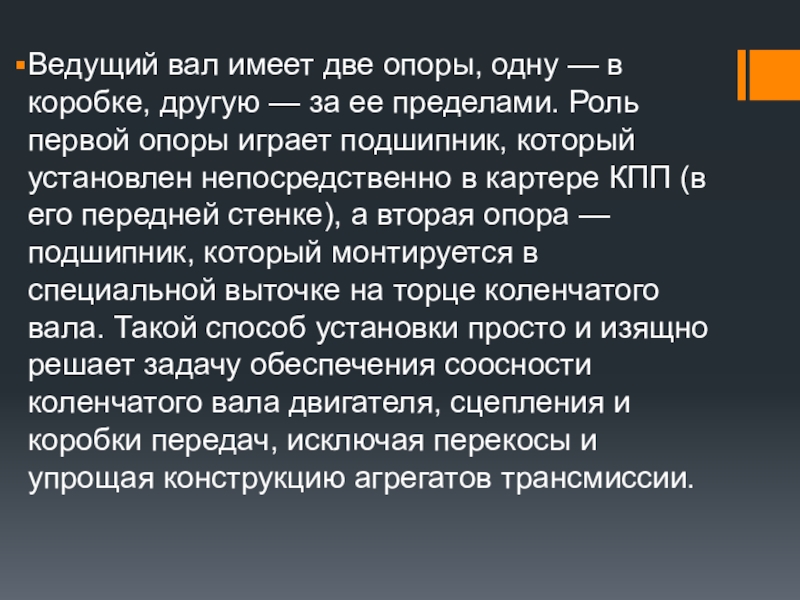 • Ведущий вал имеет две опоры, одну — в коробке, другую — за ее пределами. Роль первой опоры играет подшипник, который установлен непосредственно в картере КПП (в его передней стенке), а вторая опора — подшипник, который монтируется в специальной выточке на торце коленчатого вала. Такой способ установки просто и изящно решает задачу обеспечения соосности коленчатого вала двигателя, сцепления и коробки передач, исключая перекосы и упрощая конструкцию агрегатов трансмиссии.